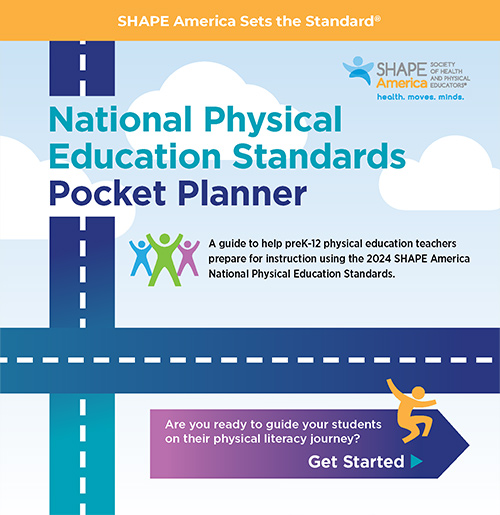 SHAPE America Sets the Standard®

SHAPE America SOCIETY OF HEALTH AND PHYSICAL EDUCATORS®
health. moves. minds.

National Physical Education Standards Pocket Planner

A guide to help preK-12 physical education teachers prepare for instruction using the 2024 SHAPE America National Physical Education Standards.

Are you ready to guide your students on their physical literacy journey?

Get Started